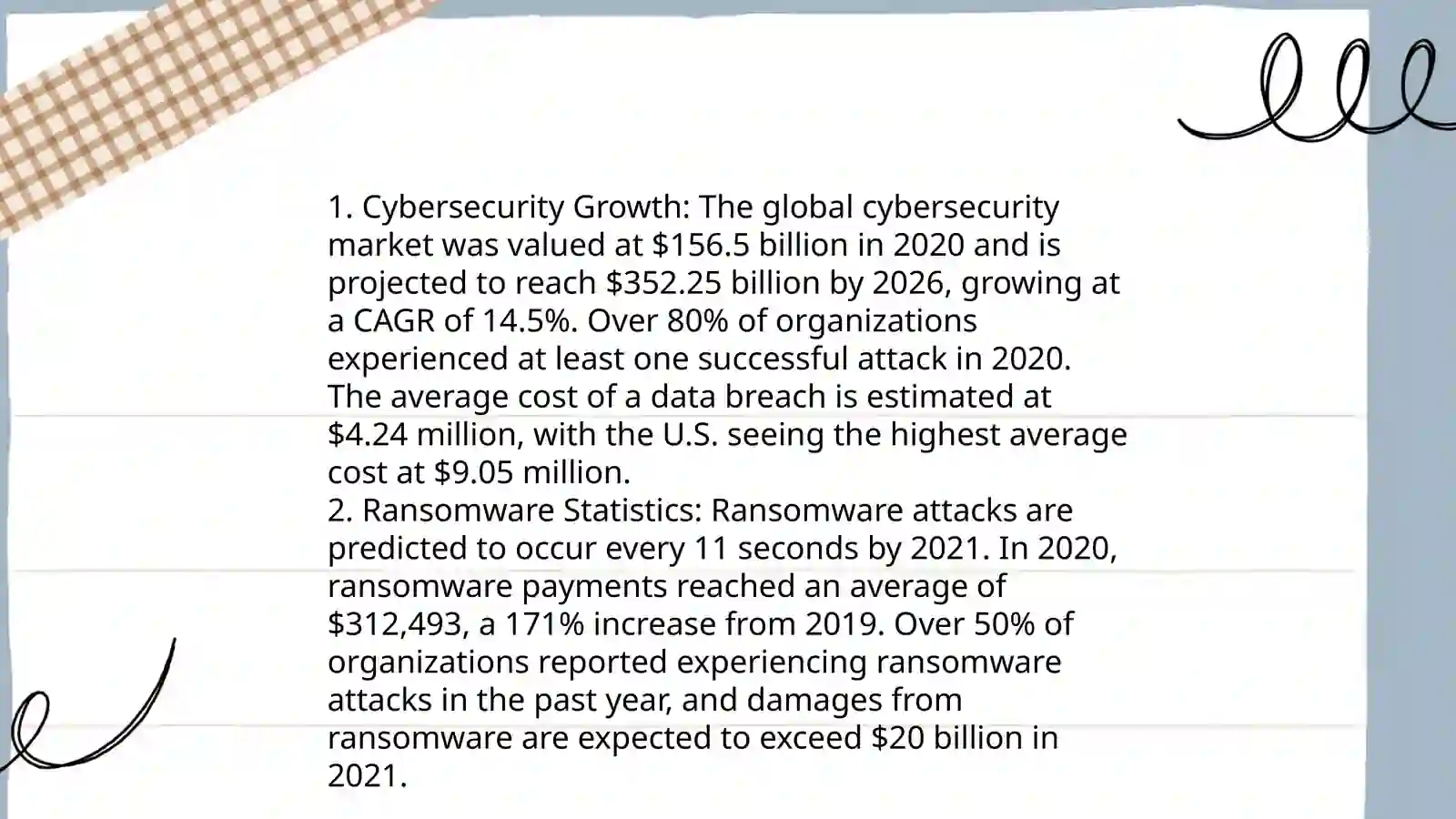 1. Cybersecurity Growth: The global cybersecurity market was valued at \$156.5 billion in 2020 and is projected to reach \$352.25 billion by 2026, growing at a CAGR of 14.5%. Over 80% of organizations experienced at least one successful attack in 2020. The average cost of a data breach is estimated at \$4.24 million, with the U.S. seeing the highest average cost at \$9.05 million.
2. Ransomware Statistics: Ransomware attacks are predicted to occur every 11 seconds by 2021. In 2020, ransomware payments reached an average of \$312,493, a 171% increase from 2019. Over 50% of organizations reported experiencing ransomware attacks in the past year, and damages from ransomware are expected to exceed \$20 billion in 2021.